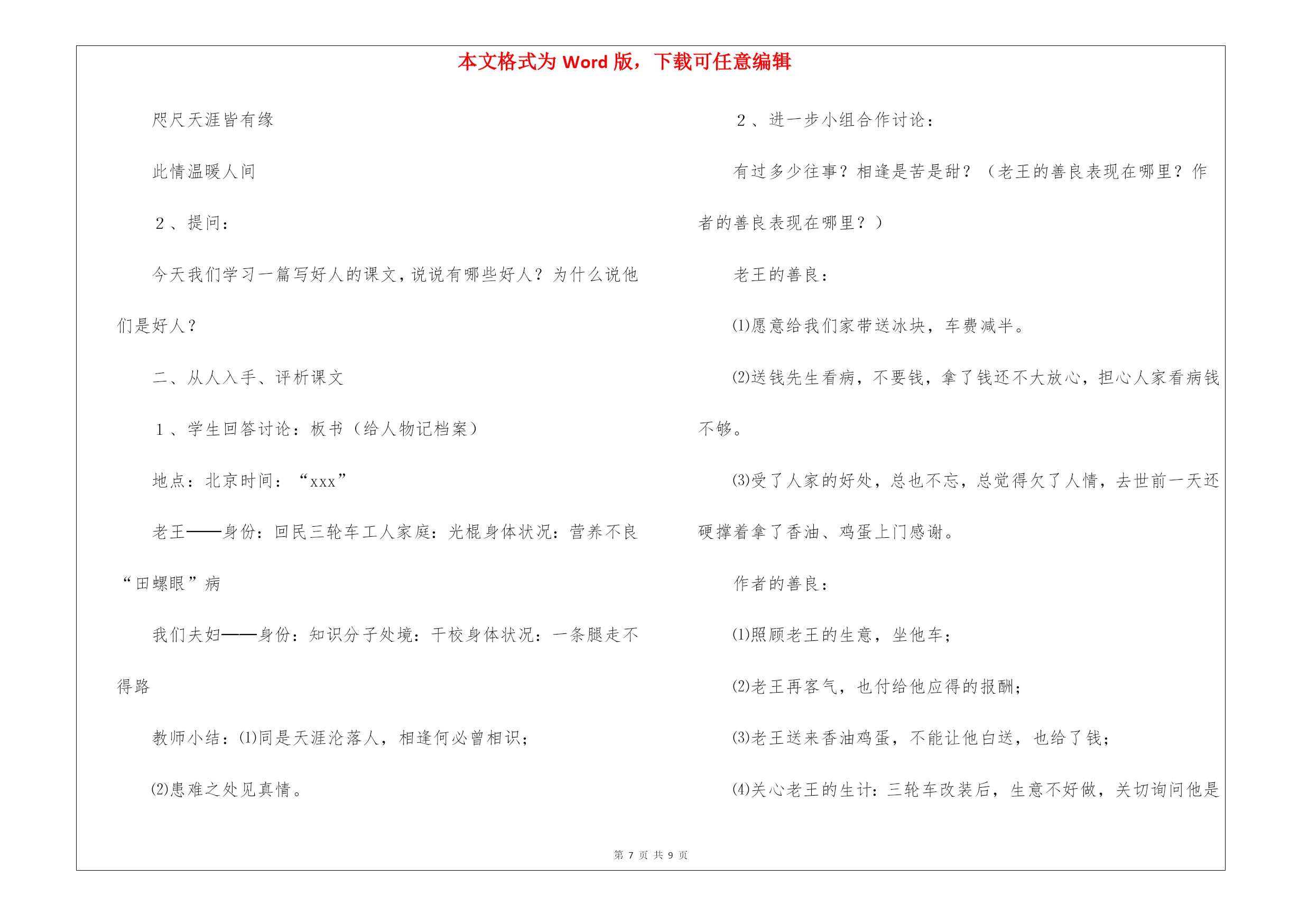 本文格式为 Word 版，下载可任意编辑

咫尺天涯皆有缘

此情温暖人间

2、提问：

今天我们学习一篇写好人的课文，说说有哪些好人？为什么说他们是好人？

二、从人入手、评析课文

1、学生回答讨论：板书（给人物记档案）

地点：北京时间：“xxx”

老王——身份：回民三轮车工人家庭：光棍身体状况：营养不良“田螺眼”病

我们夫妇——身份：知识分子处境：干校身体状况：一条腿走不得路

教师小结：(1)同是天涯沦落人，相逢何必曾相识；

(2)患难之处见真情。

2、进一步小组合作讨论：

有过多少往事？相逢是苦是甜？（老王的善良表现在哪里？作者的善良表现在哪里？）

老王的善良：

(1)愿意给我们家带送冰块，车费减半。

(2)送钱先生看病，不要钱，拿了钱还不大放心，担心人家看病钱不够。

(3)受了人家的好处，总也不忘，总觉得欠了人情，去世前一天还硬撑着拿了香油、鸡蛋上门感谢。

作者的善良：

(1)照顾老王的生意，坐他车；

(2)老王再客气，也付给他应得的报酬；

(3)老王送来香油鸡蛋，不能让他白送，也给了钱；

(4)关心老王的生计：三轮车改装后，生意不好做，关切询问他是

第 7 页 共 9 页